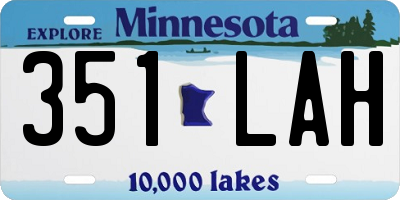 EXPLORE Minnesota

351 LAH

10,000 lakes